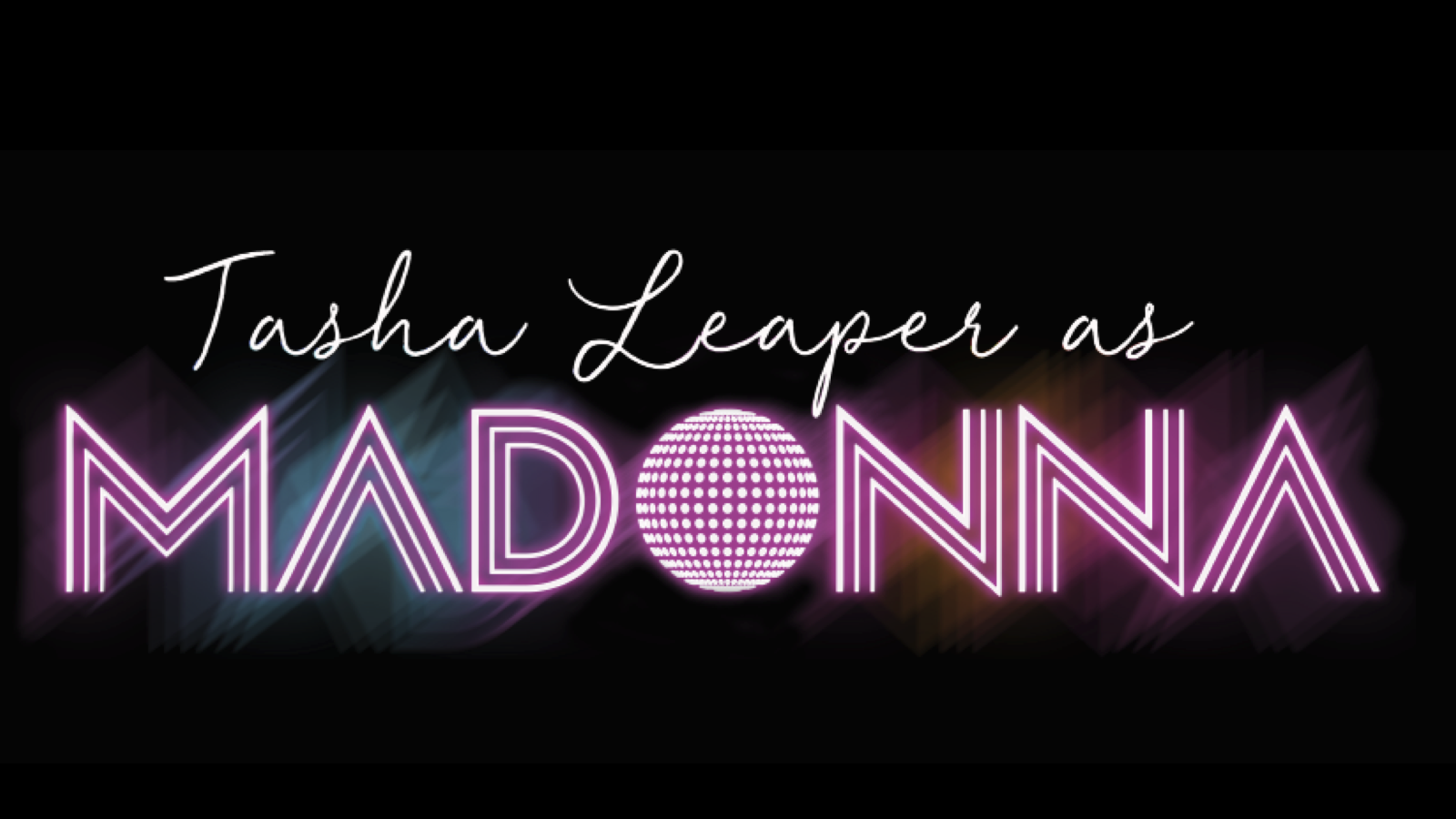 Tasha Leaper as
MADONNA